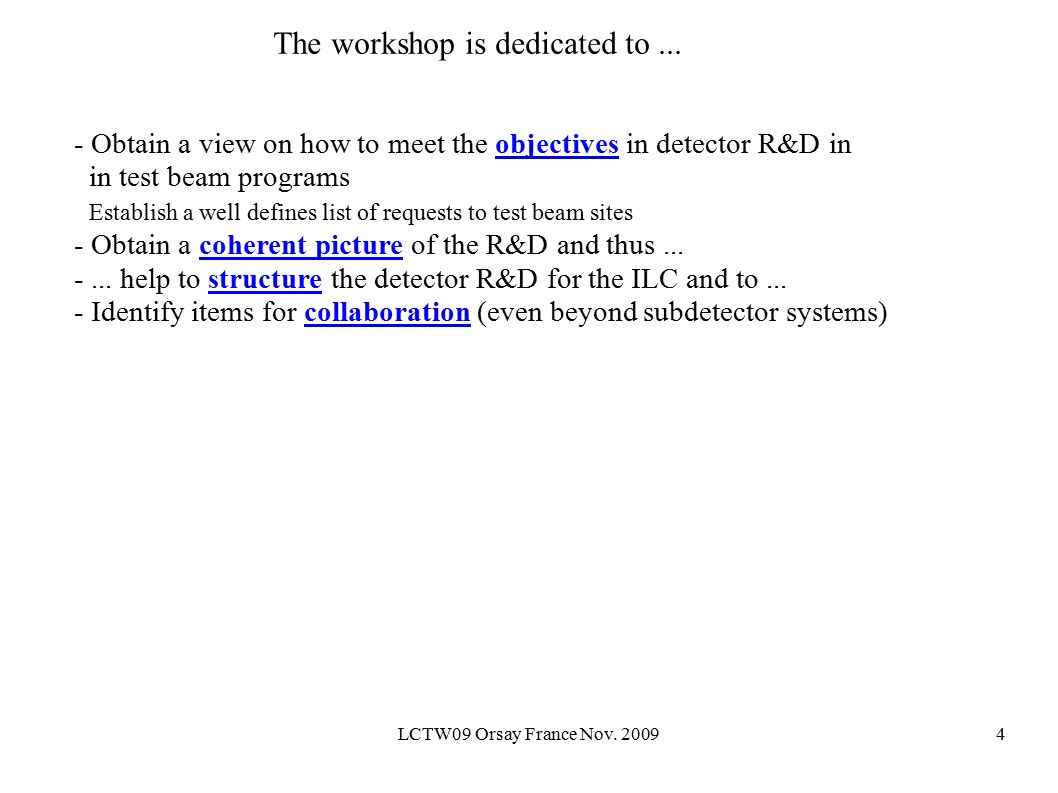 The workshop is dedicated to ...

- Obtain a view on how to meet the objectives in detector R&D in in test beam programs
Establish a well defines list of requests to test beam sites
- Obtain a coherent picture of the R&D and thus ...
- ... help to structure the detector R&D for the ILC and to ...
- Identify items for collaboration (even beyond subdetector systems)

LCTW09 Orsay France Nov. 2009

4